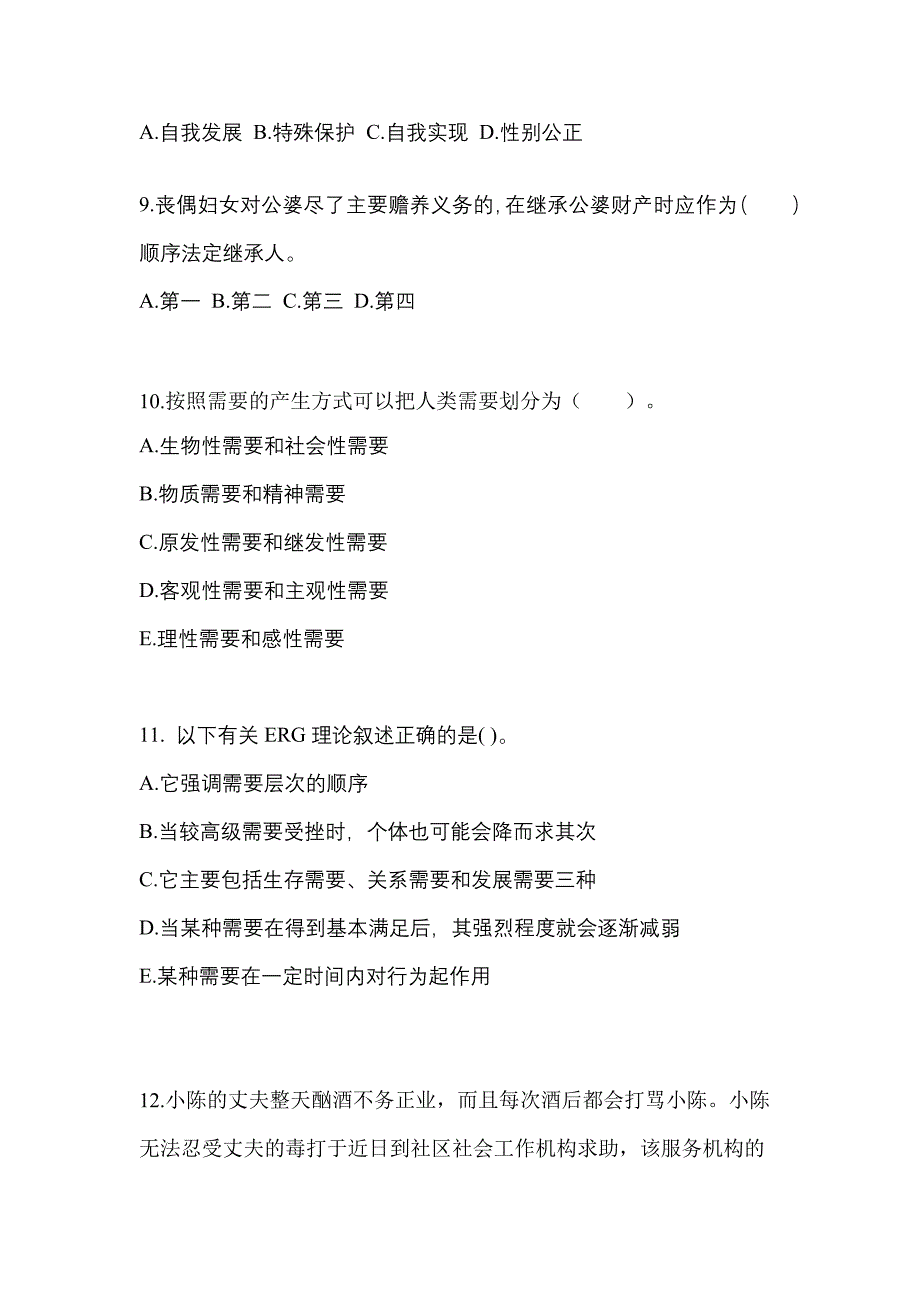 A.自我发展 B.特殊保护 C.自我实现 D.性别公正

9.丧偶妇女对公婆尽了主要赡养义务的,在继承公婆财产时应作为(　　)顺序法定继承人。

A.第一 B.第二 C.第三 D.第四

10.按照需要的产生方式可以把人类需要划分为（　　）。

A.生物性需要和社会性需要

B.物质需要和精神需要

C.原发性需要和继发性需要

D.客观性需要和主观性需要

E.理性需要和感性需要

11. 以下有关 ERG 理论叙述正确的是( )。

A.它强调需要层次的顺序

B.当较高级需要受挫时，个体也可能会降而求其次

C.它主要包括生存需要、关系需要和发展需要三种

D.当某种需要在得到基本满足后，其强烈程度就会逐渐减弱

E.某种需要在一定时间内对行为起作用

12.小陈的丈夫整天酗酒不务正业，而且每次酒后都会打骂小陈。小陈无法忍受丈夫的毒打于近日到社区社会工作机构求助，该服务机构的